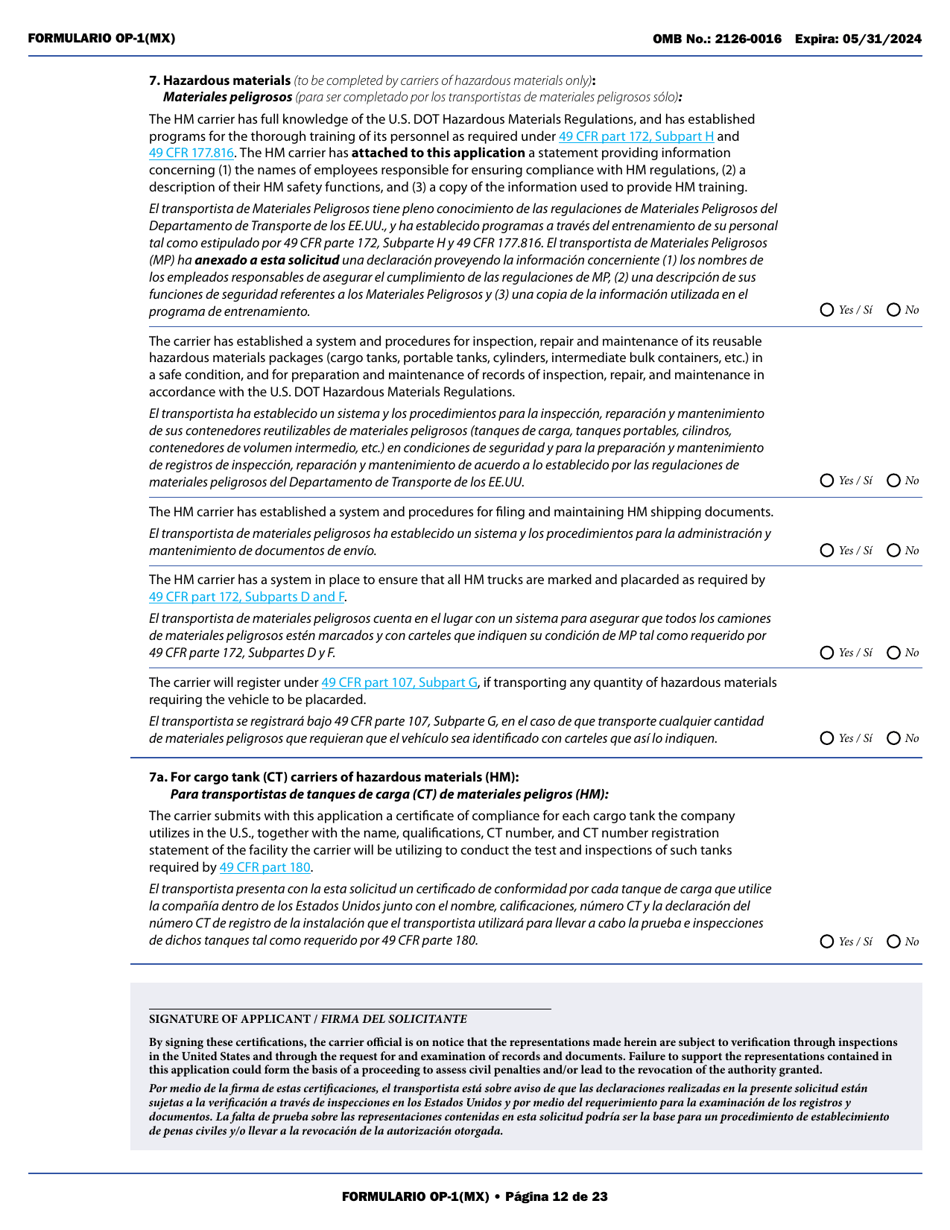 FORMULARIO OP-1(MX) OMB No.: 2126-0016 Expira: 05/31/2024

7. Hazardous materials (to be completed by carriers of hazardous materials only):
Materiales peligrosos (para ser completado por los transportistas de materiales peligrosos sólo):

The HM carrier has full knowledge of the U.S. DOT Hazardous Materials Regulations, and has established programs for the thorough training of its personnel as required under 49 CFR part 172, Subpart H and 49 CFR 177.816. The HM carrier has attached to this application a statement providing information concerning (1) the names of employees responsible for ensuring compliance with HM regulations, (2) a description of their HM safety functions, and (3) a copy of the information used to provide HM training.

El transportista de Materiales Peligrosos tiene pleno conocimiento de las regulaciones de Materiales Peligrosos del Departamento de Transporte de los EE.UU., y ha establecido programas a través del entrenamiento de su personal tal como estipulado por 49 CFR parte 172, Subparte H y 49 CFR 177.816. El transportista de Materiales Peligrosos (MP) ha anexado a esta solicitud una declaración proveyendo la información concerniente (1) los nombres de los empleados responsables de asegurar el cumplimiento de las regulaciones de MP, (2) una descripción de sus funciones de seguridad referentes a los Materiales Peligrosos y (3) una copia de la información utilizada en el programa de entrenamiento. Yes / Sí No

The carrier has established a system and procedures for inspection, repair and maintenance of its reusable hazardous materials packages (cargo tanks, portable tanks, cylinders, intermediate bulk containers, etc.) in a safe condition, and for preparation and maintenance of records of inspection, repair, and maintenance in accordance with the U.S. DOT Hazardous Materials Regulations.

El transportista ha establecido un sistema y los procedimientos para la inspección, reparación y mantenimiento de sus contenedores reutilizables de materiales peligrosos (tanques de carga, tanques portables, cilindros, contenedores de volumen intermedio, etc.) en condiciones de seguridad y para la preparación y mantenimiento de registros de inspección, reparación y mantenimiento de acuerdo a lo establecido por las regulaciones de materiales peligrosos del Departamento de Transporte de los EE.UU. Yes / Sí No

The HM carrier has established a system and procedures for filing and maintaining HM shipping documents.

El transportista de materiales peligrosos ha establecido un sistema y los procedimientos para la administración y mantenimiento de documentos de envío. Yes / Sí No

The HM carrier has a system in place to ensure that all HM trucks are marked and placarded as required by 49 CFR part 172, Subparts D and F.

El transportista de materiales peligrosos cuenta en el lugar con un sistema para asegurar que todos los camiones de materiales peligrosos estén marcados y con carteles que indiquen su condición de MP tal como requerido por 49 CFR parte 172, Subpartes D y F. Yes / Sí No

The carrier will register under 49 CFR part 107, Subpart G, if transporting any quantity of hazardous materials requiring the vehicle to be placarded.

El transportista se registrará bajo 49 CFR parte 107, Subparte G, en el caso de que transporte cualquier cantidad de materiales peligrosos que requieran que el vehículo sea identificado con carteles que así lo indiquen. Yes / Sí No

7a. For cargo tank (CT) carriers of hazardous materials (HM):
Para transportistas de tanques de carga (CT) de materiales peligros (HM):

The carrier submits with this application a certificate of compliance for each cargo tank the company utilizes in the U.S., together with the name, qualifications, CT number, and CT number registration statement of the facility the carrier will be utilizing to conduct the test and inspections of such tanks required by 49 CFR part 180.

El transportista presenta con la esta solicitud un certificado de conformidad por cada tanque de carga que utilice la compañía dentro de los Estados Unidos junto con el nombre, calificaciones, número CT y la declaración del número CT de registro de la instalación que el transportista utilizará para llevar a cabo la prueba e inspecciones de dichos tanques tal como requerido por 49 CFR parte 180. Yes / Sí No

SIGNATURE OF APPLICANT / FIRMA DEL SOLICITANTE

By signing these certifications, the carrier official is on notice that the representations made herein are subject to verification through inspections in the United States and through the request for and examination of records and documents. Failure to support the representations contained in this application could form the basis of a proceeding to assess civil penalties and/or lead to the revocation of the authority granted.

Por medio de la firma de estas certificaciones, el transportista está sobre aviso de que las declaraciones realizadas en la presente solicitud están sujetas a la verificación a través de inspecciones en los Estados Unidos y por medio del requerimiento para la examinación de los registros y documentos. La falta de prueba sobre las representaciones contenidas en esta solicitud podría ser la base para un procedimiento de establecimiento de penas civiles y/o llevar a la revocación de la autorización otorgada.

FORMULARIO OP-1(MX) • Página 12 de 23